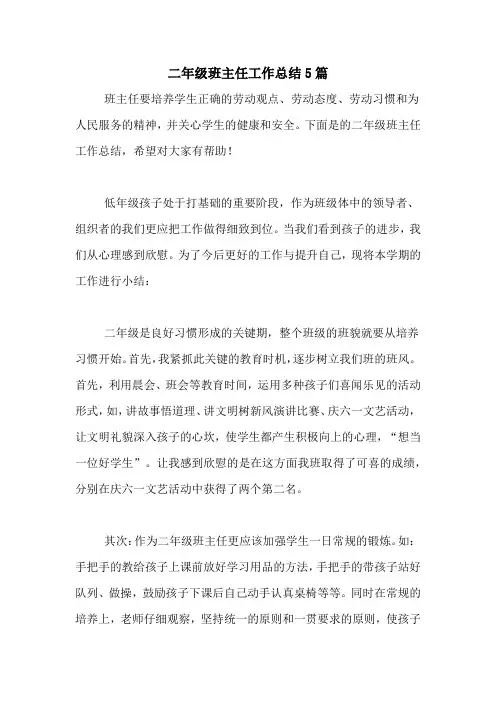 二年级班主任工作总结5篇

班主任要培养学生正确的劳动观点、劳动态度、劳动习惯和为人民服务的精神，并关心学生的健康和安全。下面是的二年级班主任工作总结，希望对大家有帮助！

低年级孩子处于打基础的重要阶段，作为班级体中的领导者、组织者的我们更应把工作做得细致到位。当我们看到孩子的进步，我们从心理感到欣慰。为了今后更好的工作与提升自己，现将本学期的工作进行小结：

二年级是良好习惯形成的关键期，整个班级的班貌就要从培养习惯开始。首先，我紧抓此关键的教育时机，逐步树立我们班的班风。首先，利用晨会、班会等教育时间，运用多种孩子们喜闻乐见的活动形式，如，讲故事悟道理、讲文明树新风演讲比赛、庆六一文艺活动，让文明礼貌深入孩子的心坎，使学生都产生积极向上的心理，“想当一位好学生”。让我感到欣慰的是在这方面我班取得了可喜的成绩，分别在庆六一文艺活动中获得了两个第二名。

其次：作为二年级班主任更应该加强学生一日常规的锻炼。如：手把手的教给孩子上课前放好学习用品的方法，手把手的带孩子站好队列、做操，鼓励孩子下课后自己动手认真桌椅等等。同时在常规的培养上，老师仔细观察，坚持统一的原则和一贯要求的原则，使孩子